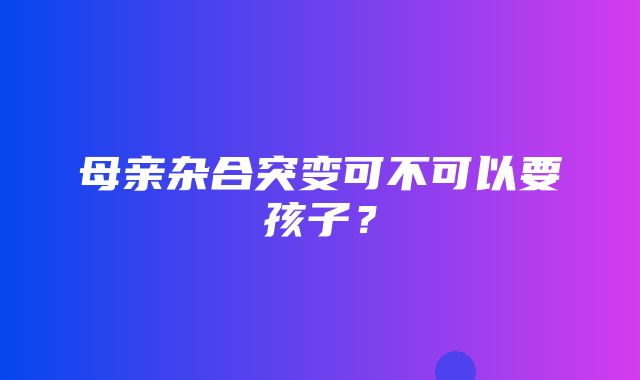 母亲杂合突变可不可以要孩子？